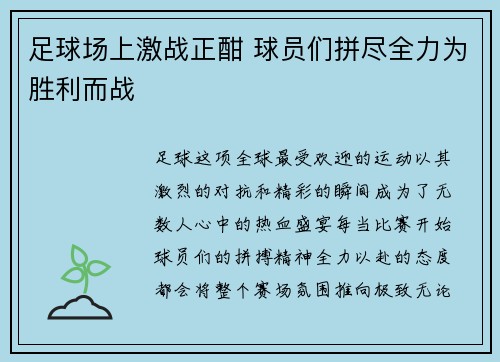 足球场上激战正酣 球员们拼尽全力为胜利而战

足球这项全球最受欢迎的运动以其激烈的对抗和精彩的瞬间成为了无数人心中的热血盛宴每当比赛开始球员们的拼搏精神全力以赴的态度都会将整个赛场氛围推向极致无论